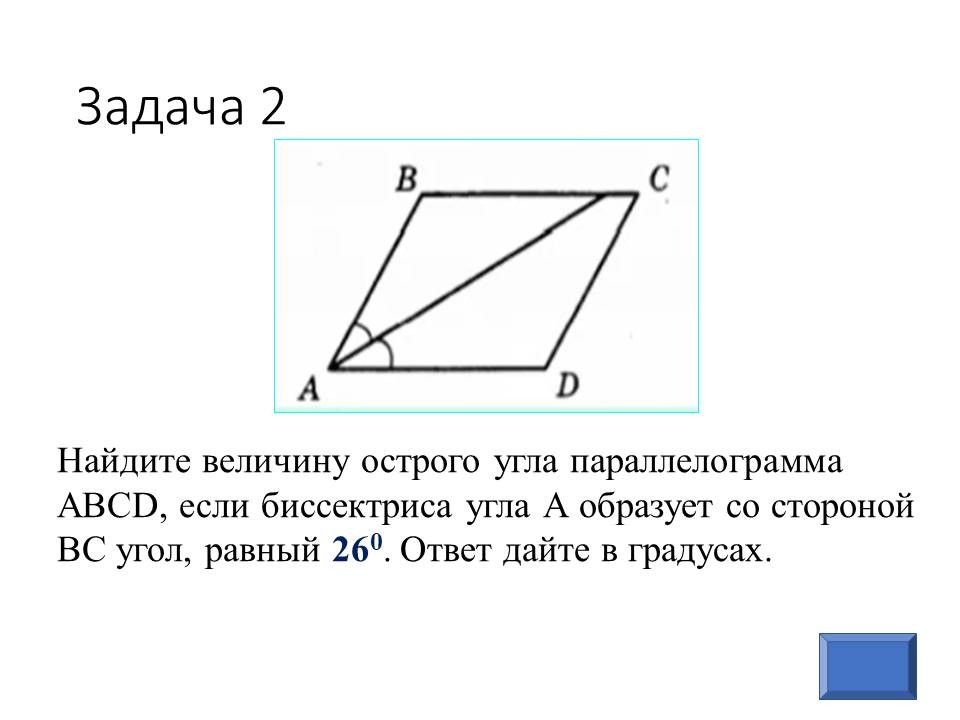 Задача 2

B C A D

Найдите величину острого угла параллелограмма ABCD, если биссектриса угла A образует со стороной BC угол, равный $26^0$. Ответ дайте в градусах.